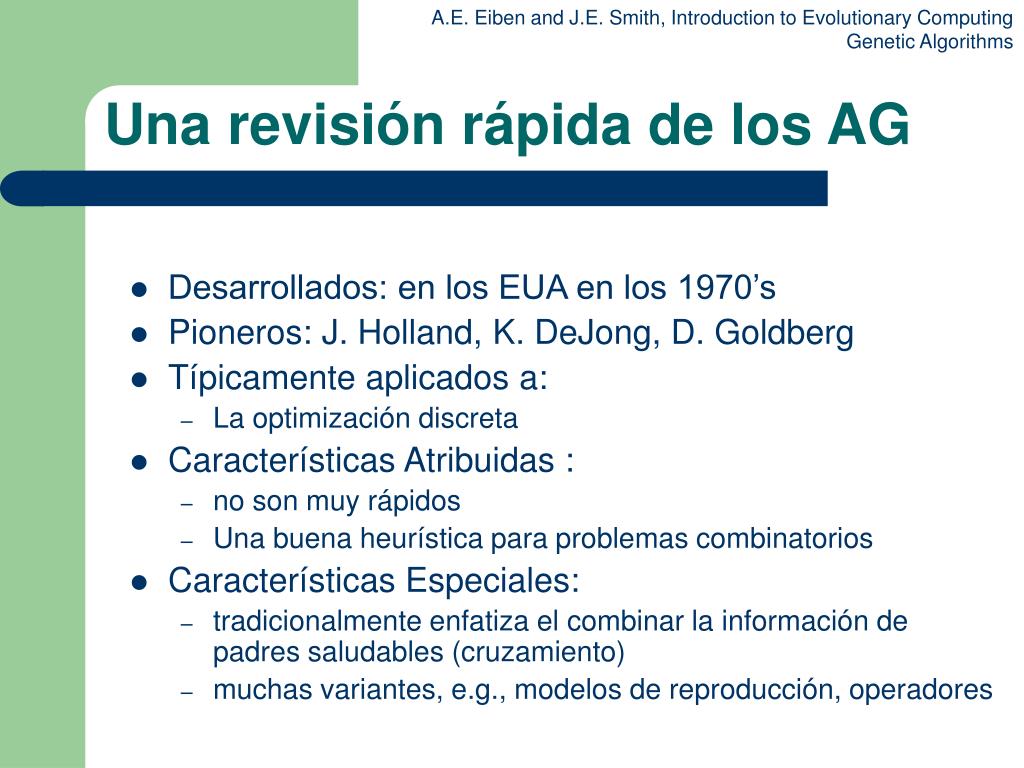 A.E. Eiben and J.E. Smith, Introduction to Evolutionary Computing
Genetic Algorithms

Una revisión rápida de los AG

- Desarrollados: en los EUA en los 1970’s
- Pioneros: J. Holland, K. DeJong, D. Goldberg
- Típicamente aplicados a:
  – La optimización discreta
- Características Atribuidas :
  – no son muy rápidos
  – Una buena heurística para problemas combinatorios
- Características Especiales:
  – tradicionalmente enfatiza el combinar la información de padres saludables (cruzamiento)
  – muchas variantes, e.g., modelos de reproducción, operadores